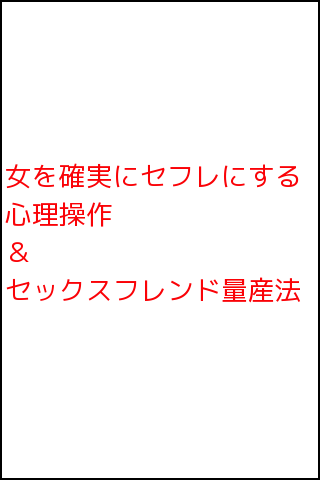 女を確実にセフレにする
心理操作
＆
セックスフレンド量産法